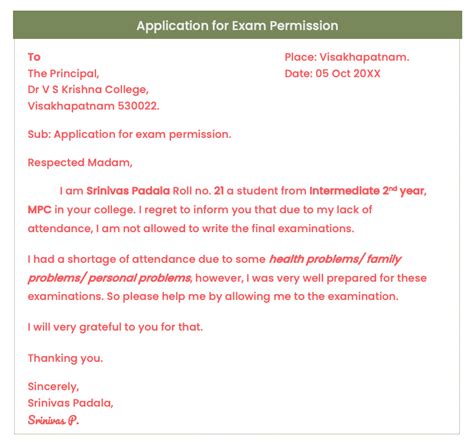 Application for Exam Permission

To
The Principal,
Dr V S Krishna College,
Visakhapatnam 530022.

Place: Visakhapatnam.
Date: 05 Oct 20XX

Sub: Application for exam permission.

Respected Madam,

I am Srinivas Padala Roll no. 21 a student from Intermediate 2$^{nd}$ year, MPC in your college. I regret to inform you that due to my lack of attendance, I am not allowed to write the final examinations.

I had a shortage of attendance due to some health problems/ family problems/ personal problems, however, I was very well prepared for these examinations. So please help me by allowing me to the examination.

I will very grateful to you for that.

Thanking you.

Sincerely,
Srinivas Padala,
Srinivas P.